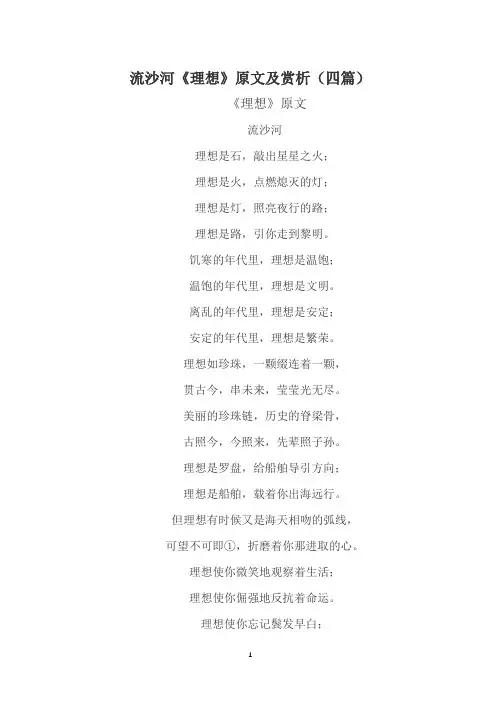 流沙河《理想》原文及赏析（四篇）

《理想》原文

流沙河

理想是石，敲出星星之火；

理想是火，点燃熄灭的灯；

理想是灯，照亮夜行的路；

理想是路，引你走到黎明。

饥寒的年代里，理想是温饱；

温饱的年代里，理想是文明。

离乱的年代里，理想是安定；

安定的年代里，理想是繁荣。

理想如珍珠，一颗缀连着一颗，

贯古今，串未来，莹莹光无尽。

美丽的珍珠链，历史的脊梁骨，

古照今，今照来，先辈照子孙。

理想是罗盘，给船舶导引方向；

理想是船舶，载着你出海远行。

但理想有时候又是海天相吻的弧线，

可望不可即①，折磨着你那进取的心。

理想使你微笑地观察着生活；

理想使你倔强地反抗着命运。

理想使你忘记鬓发早白；

1